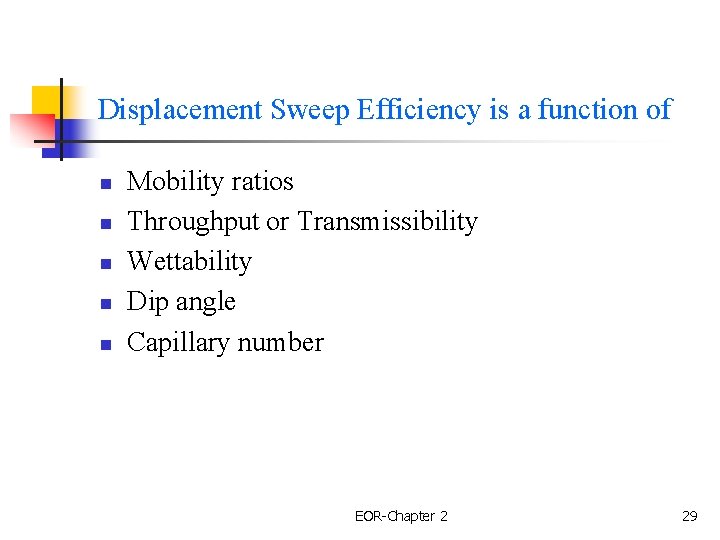 Displacement Sweep Efficiency is a function of

- Mobility ratios
- Throughput or Transmissibility
- Wettability
- Dip angle
- Capillary number

EOR-Chapter 2

29